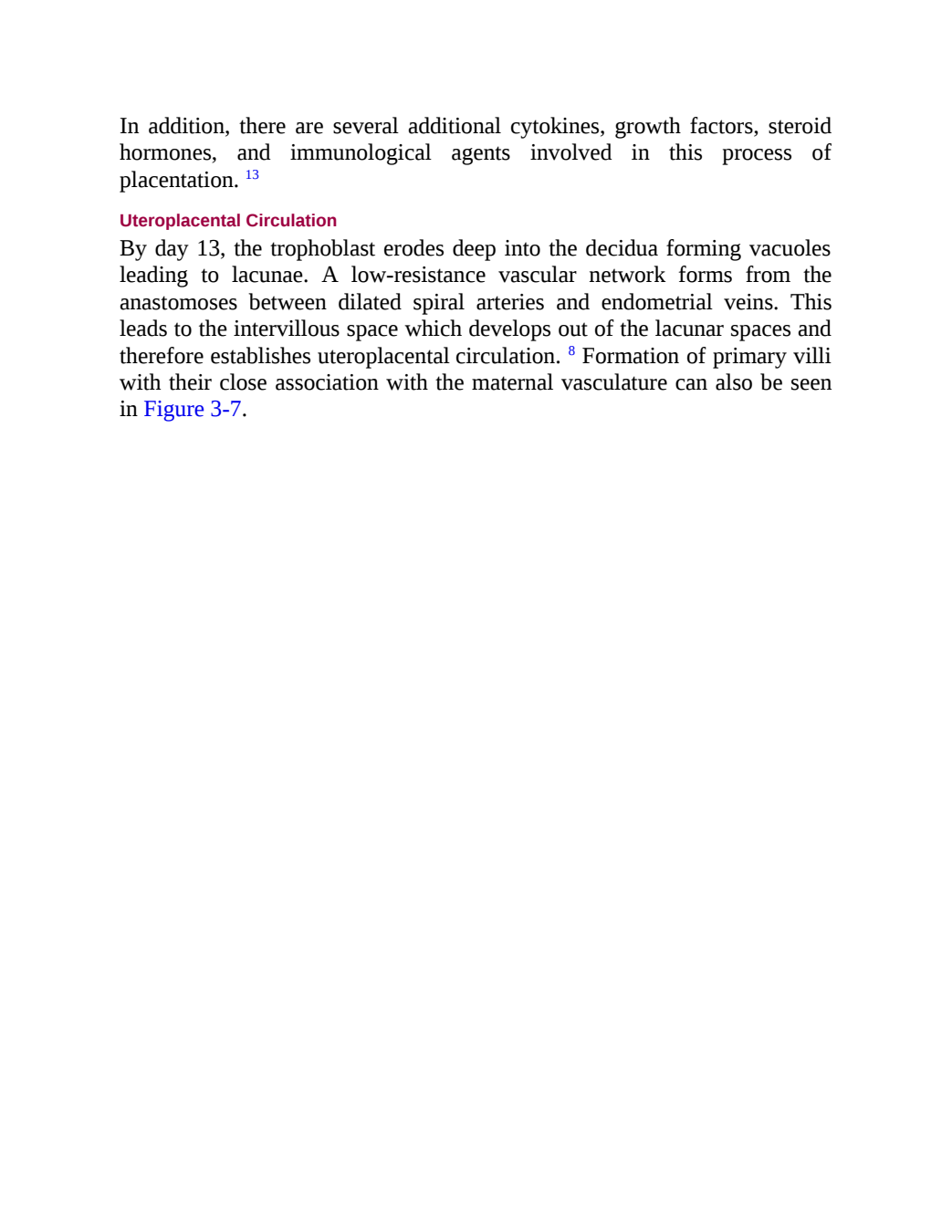 In addition, there are several additional cytokines, growth factors, steroid hormones, and immunological agents involved in this process of placentation. $^{13}$

Uteroplacental Circulation

By day 13, the trophoblast erodes deep into the decidua forming vacuoles leading to lacunae. A low-resistance vascular network forms from the anastomoses between dilated spiral arteries and endometrial veins. This leads to the intervillous space which develops out of the lacunar spaces and therefore establishes uteroplacental circulation. $^{8}$ Formation of primary villi with their close association with the maternal vasculature can also be seen in Figure 3-7.